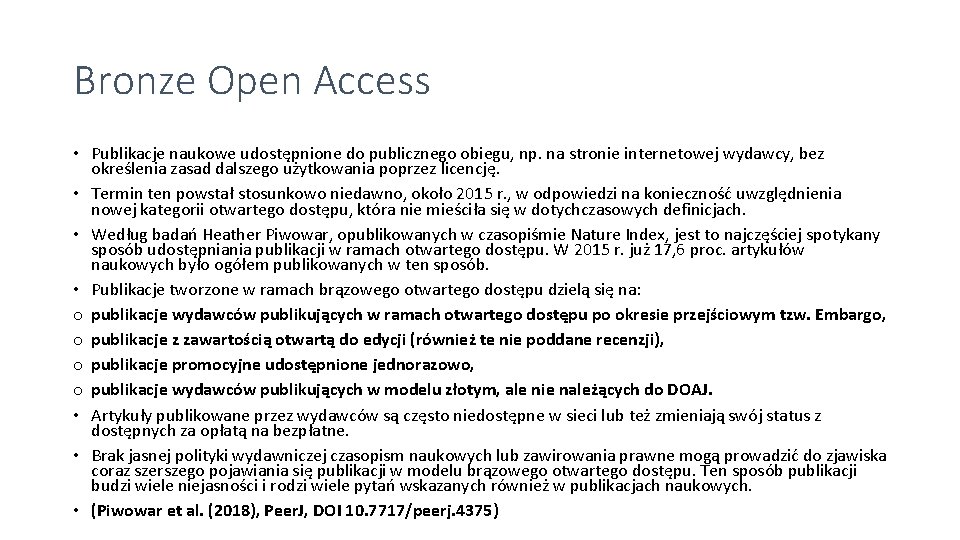 Bronze Open Access

• Publikacje naukowe udostępnione do publicznego obiegu, np. na stronie internetowej wydawcy, bez określenia zasad dalszego użytkowania poprzez licencję.
• Termin ten powstał stosunkowo niedawno, około 2015 r., w odpowiedzi na konieczność uwzględnienia nowej kategorii otwartego dostępu, która nie mieściła się w dotychczasowych definicjach.
• Według badań Heather Piwowar, opublikowanych w czasopiśmie Nature Index, jest to najczęściej spotykany sposób udostępniania publikacji w ramach otwartego dostępu. W 2015 r. już 17,6 proc. artykułów naukowych było ogółem publikowanych w ten sposób.
• Publikacje tworzone w ramach brązowego otwartego dostępu dzielą się na:
o publikacje wydawców publikujących w ramach otwartego dostępu po okresie przejściowym tzw. Embargo,
o publikacje z zawartością otwartą do edycji (również te nie poddane recenzji),
o publikacje promocyjne udostępnione jednorazowo,
o publikacje wydawców publikujących w modelu złotym, ale nie należących do DOAJ.
• Artykuły publikowane przez wydawców są często niedostępne w sieci lub też zmieniają swój status z dostępnych za opłatą na bezpłatne.
• Brak jasnej polityki wydawniczej czasopism naukowych lub zawirowania prawne mogą prowadzić do zjawiska coraz szerszego pojawiania się publikacji w modelu brązowego otwartego dostępu. Ten sposób publikacji budzi wiele niejasności i rodzi wiele pytań wskazanych również w publikacjach naukowych.
• (Piwowar et al. (2018), PeerJ, DOI 10.7717/peerj.4375)